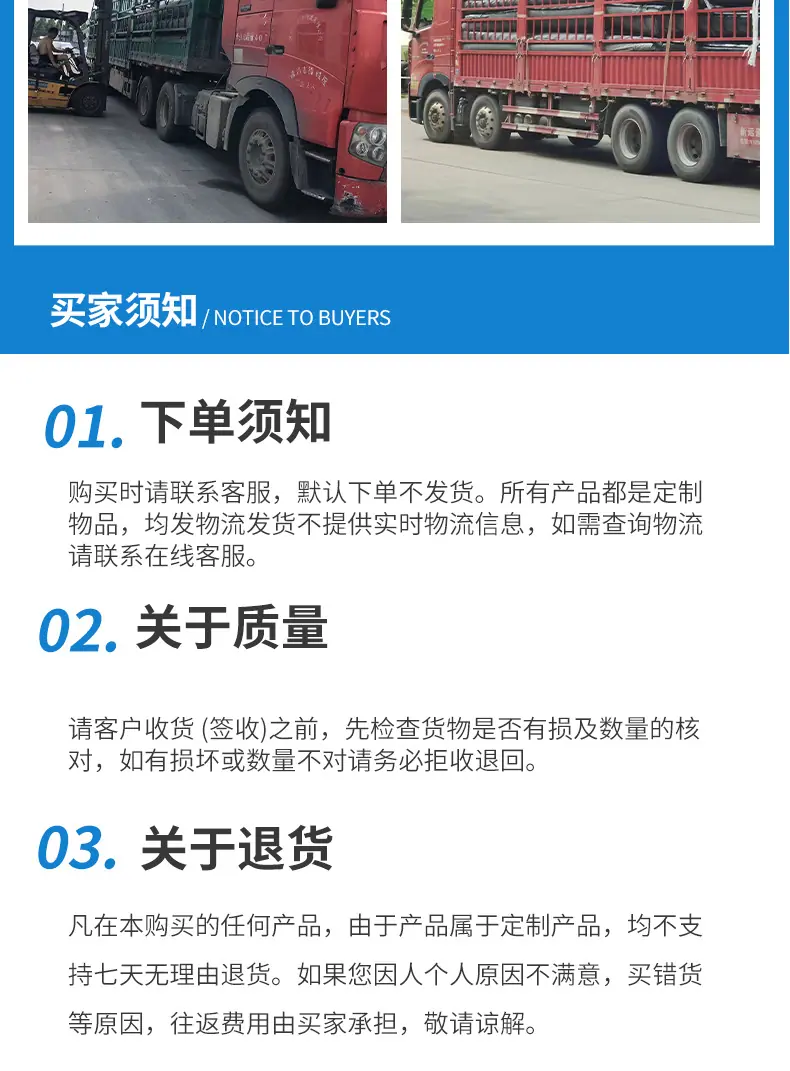 买家须知 / NOTICE TO BUYERS

01. 下单须知

购买时请联系客服，默认下单不发货。所有产品都是定制物品，均发物流发货不提供实时物流信息，如需查询物流请联系在线客服。

02. 关于质量

请客户收货(签收)之前，先检查货物是否有损及数量的核对，如有损坏或数量不对请务必拒收退回。

03. 关于退货

凡在本购买的任何产品，由于产品属于定制产品，均不支持七天无理由退货。如果您因人个人原因不满意，买错货等原因，往返费用由买家承担，敬请谅解。